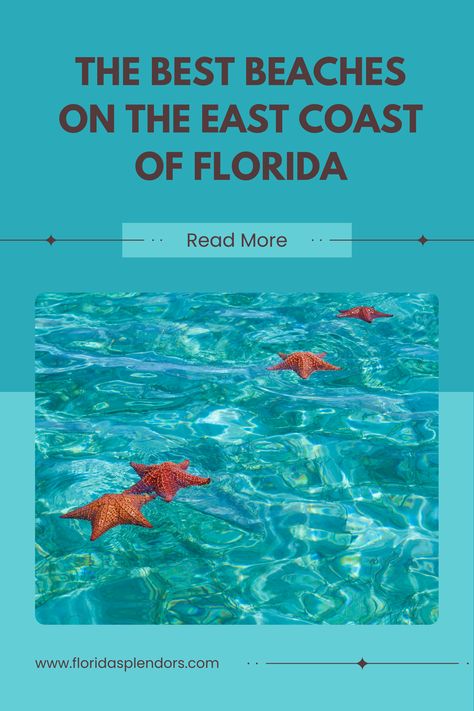 THE BEST BEACHES ON THE EAST COAST OF FLORIDA

Read More

www.floridasplendors.com